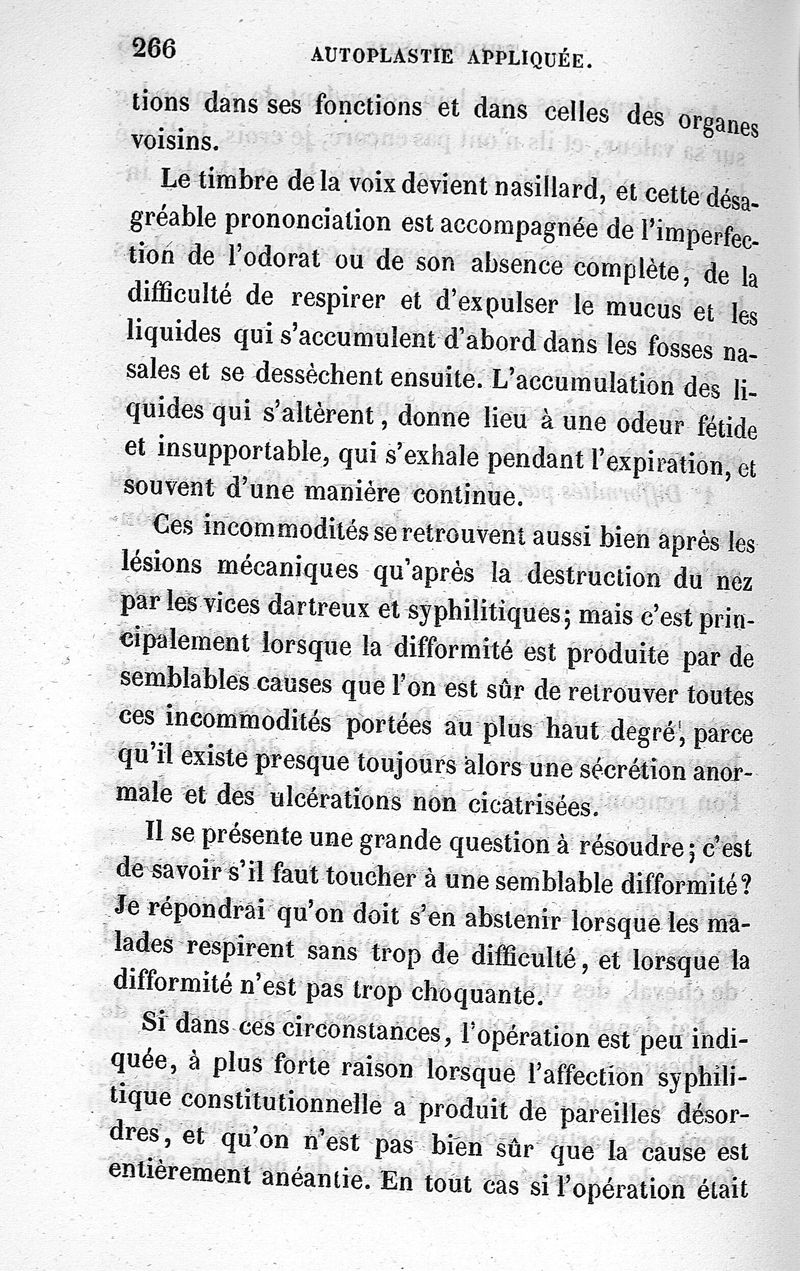 266 AUTOPLASTIE APPLIQUÉE.

tions dans ses fonctions et dans celles des organes voisins.

Le timbre de la voix devient nasillard, et cette désagréable prononciation est accompagnée de l'imperfection de l'odorat ou de son absence complète, de la difficulté de respirer et d'expulser le mucus et les liquides qui s'accumulent d'abord dans les fosses nasales et se dessèchent ensuite. L'accumulation des liquides qui s'altèrent, donne lieu à une odeur fétide et insupportable, qui s'exhale pendant l'expiration, et souvent d'une manière continue.

Ces incommodités se retrouvent aussi bien après les lésions mécaniques qu'après la destruction du nez par les vices dartreux et syphilitiques; mais c'est principalement lorsque la difformité est produite par de semblables causes que l'on est sûr de retrouver toutes ces incommodités portées au plus haut degré, parce qu'il existe presque toujours alors une sécrétion anormale et des ulcérations non cicatrisées.

Il se présente une grande question à résoudre; c'est de savoir s'il faut toucher à une semblable difformité? Je répondrai qu'on doit s'en abstenir lorsque les malades respirent sans trop de difficulté, et lorsque la difformité n'est pas trop choquante.

Si dans ces circonstances, l'opération est peu indiquée, à plus forte raison lorsque l'affection syphilitique constitutionnelle a produit de pareilles désordres, et qu'on n'est pas bien sûr que la cause est entièrement anéantie. En tout cas si l'opération était